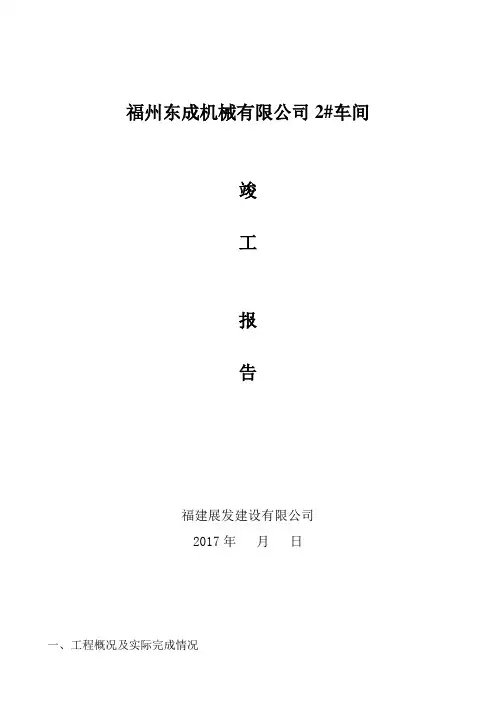 福州东成机械有限公司2#车间

竣

工

报

告

福建展发建设有限公司
2017年 月 日

一、工程概况及实际完成情况